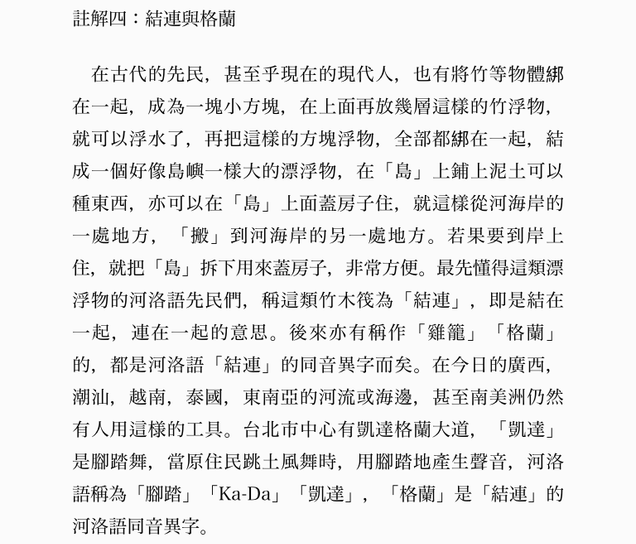 註解四：結連與格蘭

在古代的先民，甚至乎現在的現代人，也有將竹等物體綁在一起，成為一塊小方塊，在上面再放幾層這樣的竹浮物，就可以浮水了，再把這樣的方塊浮物，全部都綁在一起，結成一個好像島嶼一樣大的漂浮物，在「島」上鋪上泥土可以種東西，亦可以在「島」上面蓋房子住，就這樣從河海岸的一處地方，「搬」到河海岸的另一處地方。若果要到岸上住，就把「島」拆下用來蓋房子，非常方便。最先懂得這類漂浮物的河洛語先民們，稱這類竹木筏為「結連」，即是結在一起，連在一起的意思。後來亦有稱作「雞籠」「格蘭」的，都是河洛語「結連」的同音異字而矣。在今日的廣西，潮汕，越南，泰國，東南亞的河流或海邊，甚至南美洲仍然有人用這樣的工具。台北市中心有凱達格蘭大道，「凱達」是腳踏舞，當原住民跳土風舞時，用腳踏地產生聲音，河洛語稱為「腳踏」「Ka-Da」「凱達」，「格蘭」是「結連」的河洛語同音異字。